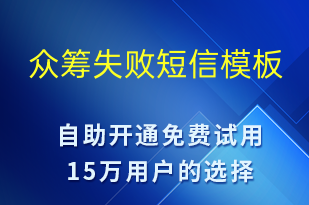 众筹失败短信模板

自助开通免费试用
15万用户的选择